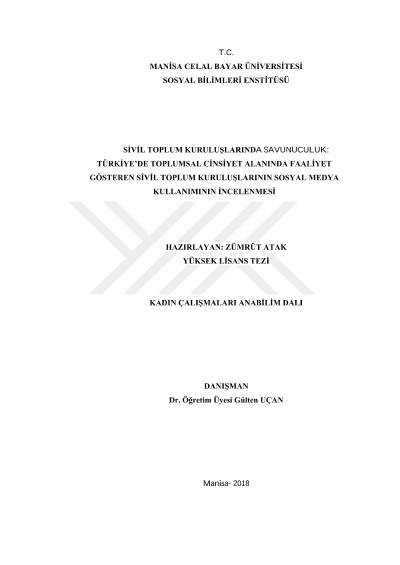 T.C.
MANİSA CELAL BAYAR ÜNİVERSİTESİ
SOSYAL BİLİMLERİ ENSTİTÜSÜ

SİVİL TOPLUM KURULUŞLARINDA SAVUNUCULUK:
TÜRKİYE'DE TOPLUMSAL CİNSİYET ALANINDA FAALİYET
GÖSTEREN SİVİL TOPLUM KURULUŞLARININ SOSYAL MEDYA
KULLANIMININ İNCELENMESİ

HAZIRLAYAN: ZÜMRÜT ATAK
YÜKSEK LİSANS TEZİ

KADIN ÇALIŞMALARI ANABİLİM DALI

DANIŞMAN
Dr. Öğretim Üyesi Gülten UÇAN

Manisa- 2018